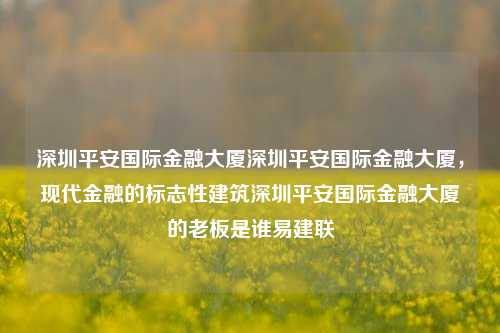 深圳平安国际金融大厦深圳平安国际金融大厦，现代金融的标志性建筑深圳平安国际金融大厦的老板是谁易建联